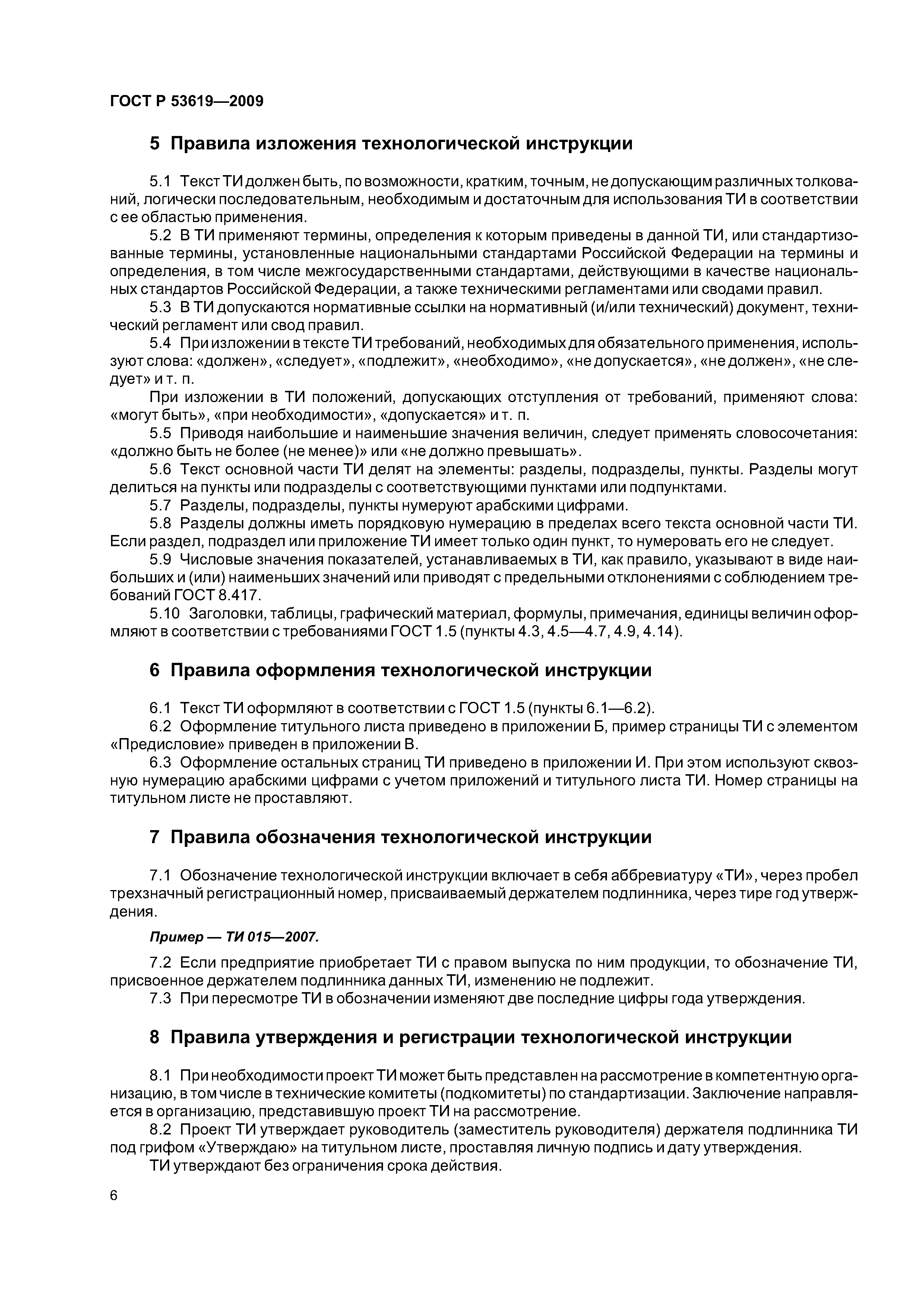 ГОСТ Р 53619—2009

5 Правила изложения технологической инструкции

5.1 Текст ТИ должен быть, по возможности, кратким, точным, не допускающим различных толкований, логически последовательным, необходимым и достаточным для использования ТИ в соответствии с ее областью применения.

5.2 В ТИ применяют термины, определения к которым приведены в данной ТИ, или стандартизованные термины, установленные национальными стандартами Российской Федерации на термины и определения, в том числе межгосударственными стандартами, действующими в качестве национальных стандартов Российской Федерации, а также техническими регламентами или сводами правил.

5.3 В ТИ допускаются нормативные ссылки на нормативный (и/или технический) документ, технический регламент или свод правил.

5.4 При изложении в тексте ТИ требований, необходимых для обязательного применения, используют слова: «должен», «следует», «подлежит», «необходимо», «не допускается», «не должен», «не следует» и т. п.

При изложении в ТИ положений, допускающих отступления от требований, применяют слова: «могут быть», «при необходимости», «допускается» и т. п.

5.5 Приводя наибольшие и наименьшие значения величин, следует применять словосочетания: «должно быть не более (не менее)» или «не должно превышать».

5.6 Текст основной части ТИ делят на элементы: разделы, подразделы, пункты. Разделы могут делиться на пункты или подразделы с соответствующими пунктами или подпунктами.

5.7 Разделы, подразделы, пункты нумеруют арабскими цифрами.

5.8 Разделы должны иметь порядковую нумерацию в пределах всего текста основной части ТИ. Если раздел, подраздел или приложение ТИ имеет только один пункт, то нумеровать его не следует.

5.9 Числовые значения показателей, устанавливаемых в ТИ, как правило, указывают в виде наибольших и (или) наименьших значений или приводят с предельными отклонениями с соблюдением требований ГОСТ 8.417.

5.10 Заголовки, таблицы, графический материал, формулы, примечания, единицы величин оформляют в соответствии с требованиями ГОСТ 1.5 (пункты 4.3, 4.5—4.7, 4.9, 4.14).

6 Правила оформления технологической инструкции

6.1 Текст ТИ оформляют в соответствии с ГОСТ 1.5 (пункты 6.1—6.2).

6.2 Оформление титульного листа приведено в приложении Б, пример страницы ТИ с элементом «Предисловие» приведен в приложении В.

6.3 Оформление остальных страниц ТИ приведено в приложении И. При этом используют сквозную нумерацию арабскими цифрами с учетом приложений и титульного листа ТИ. Номер страницы на титульном листе не проставляют.

7 Правила обозначения технологической инструкции

7.1 Обозначение технологической инструкции включает в себя аббревиатуру «ТИ», через пробел трехзначный регистрационный номер, присваиваемый держателем подлинника, через тире год утверждения.

Пример — ТИ 015—2007.

7.2 Если предприятие приобретает ТИ с правом выпуска по ним продукции, то обозначение ТИ, присвоенное держателем подлинника данных ТИ, изменению не подлежит.

7.3 При пересмотре ТИ в обозначении изменяют две последние цифры года утверждения.

8 Правила утверждения и регистрации технологической инструкции

8.1 При необходимости проект ТИ может быть представлен на рассмотрение в компетентную организацию, в том числе в технические комитеты (подкомитеты) по стандартизации. Заключение направляется в организацию, представившую проект ТИ на рассмотрение.

8.2 Проект ТИ утверждает руководитель (заместитель руководителя) держателя подлинника ТИ под грифом «Утверждаю» на титульном листе, проставляя личную подпись и дату утверждения.

ТИ утверждают без ограничения срока действия.

6